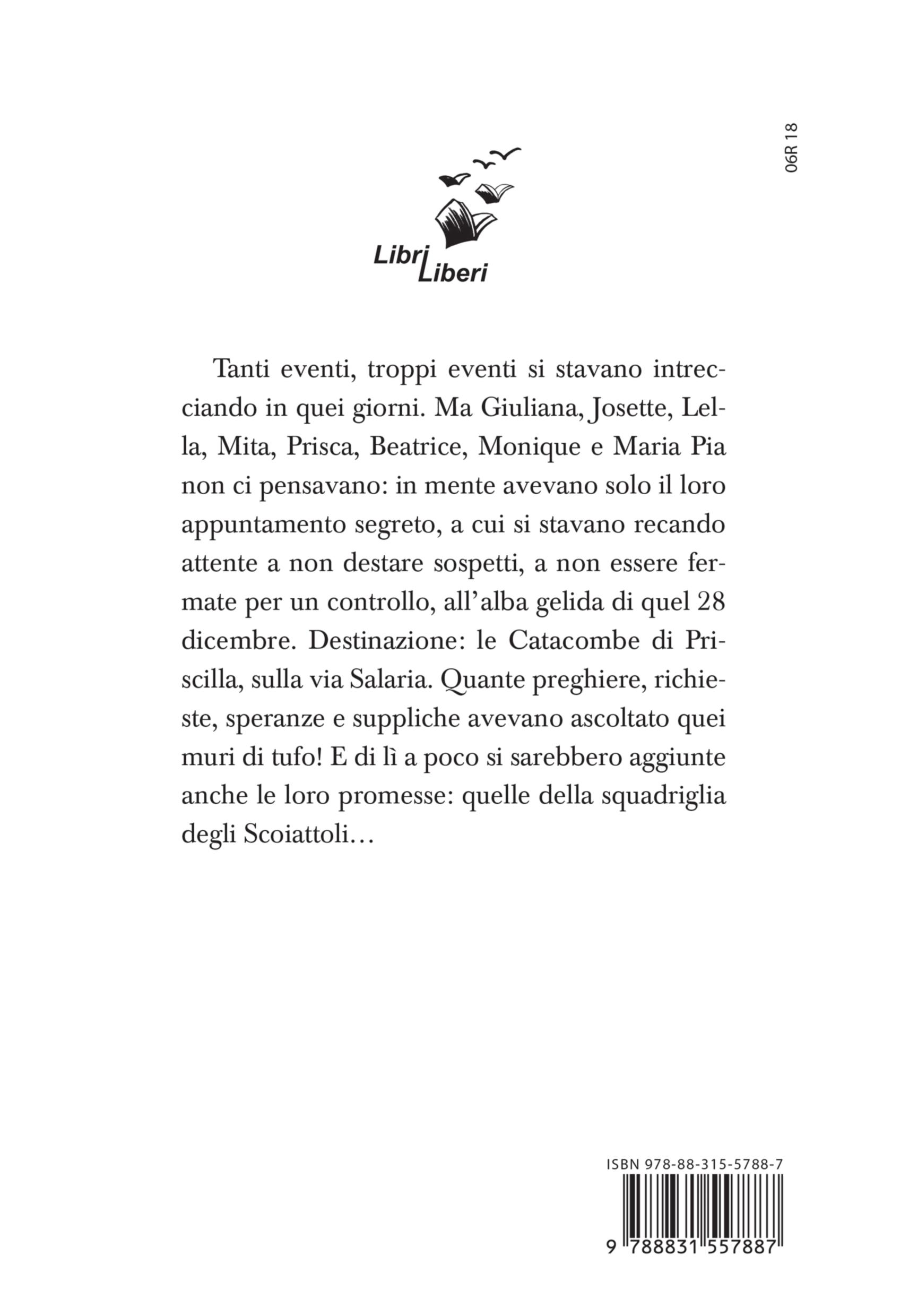 06R 18

Libri Liberi

Tanti eventi, troppi eventi si stavano intrecciando in quei giorni. Ma Giuliana, Josette, Lella, Mita, Prisca, Beatrice, Monique e Maria Pia non ci pensavano: in mente avevano solo il loro appuntamento segreto, a cui si stavano recando attente a non destare sospetti, a non essere fermate per un controllo, all'alba gelida di quel 28 dicembre. Destinazione: le Catacombe di Priscilla, sulla via Salaria. Quante preghiere, richieste, speranze e suppliche avevano ascoltato quei muri di tufo! E di lì a poco si sarebbero aggiunte anche le loro promesse: quelle della squadriglia degli Scoiattoli…

ISBN 978-88-315-5788-7

9 788831 557887